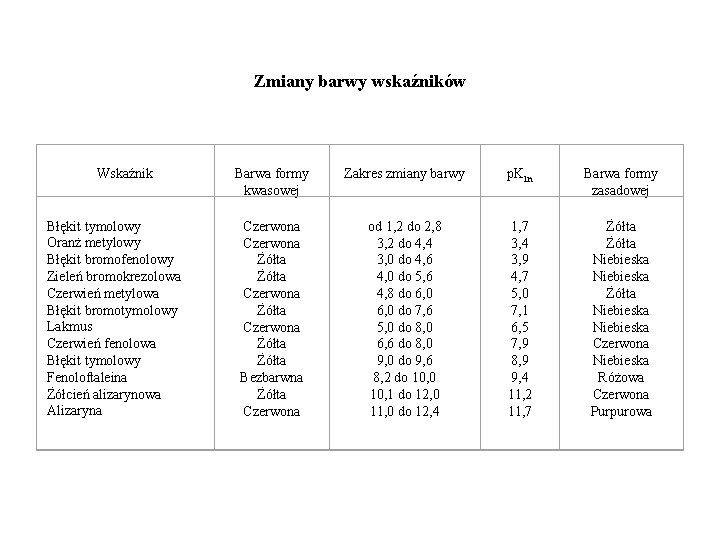 Zmiany barwy wskaźników

| Wskaźnik | Barwa formy kwasowej | Zakres zmiany barwy | $pK_{In}$ | Barwa formy zasadowej |
|---|---|---|---|---|
| Błękit tymolowy | Czerwona | od 1,2 do 2,8 | 1,7 | Żółta |
| Oranż metylowy | Czerwona | 3,2 do 4,4 | 3,4 | Żółta |
| Błękit bromofenolowy | Żółta | 3,0 do 4,6 | 3,9 | Niebieska |
| Zieleń bromokrezolowa | Żółta | 4,0 do 5,6 | 4,7 | Niebieska |
| Czerwień metylowa | Czerwona | 4,8 do 6,0 | 5,0 | Żółta |
| Błękit bromotymolowy | Żółta | 6,0 do 7,6 | 7,1 | Niebieska |
| Lakmus | Czerwona | 5,0 do 8,0 | 6,5 | Niebieska |
| Czerwień fenolowa | Żółta | 6,6 do 8,0 | 7,9 | Czerwona |
| Błękit tymolowy | Żółta | 9,0 do 9,6 | 8,9 | Niebieska |
| Fenoloftaleina | Bezbarwna | 8,2 do 10,0 | 9,4 | Różowa |
| Żółcień alizarynowa | Żółta | 10,1 do 12,0 | 11,2 | Czerwona |
| Alizaryna | Czerwona | 11,0 do 12,4 | 11,7 | Purpurowa |